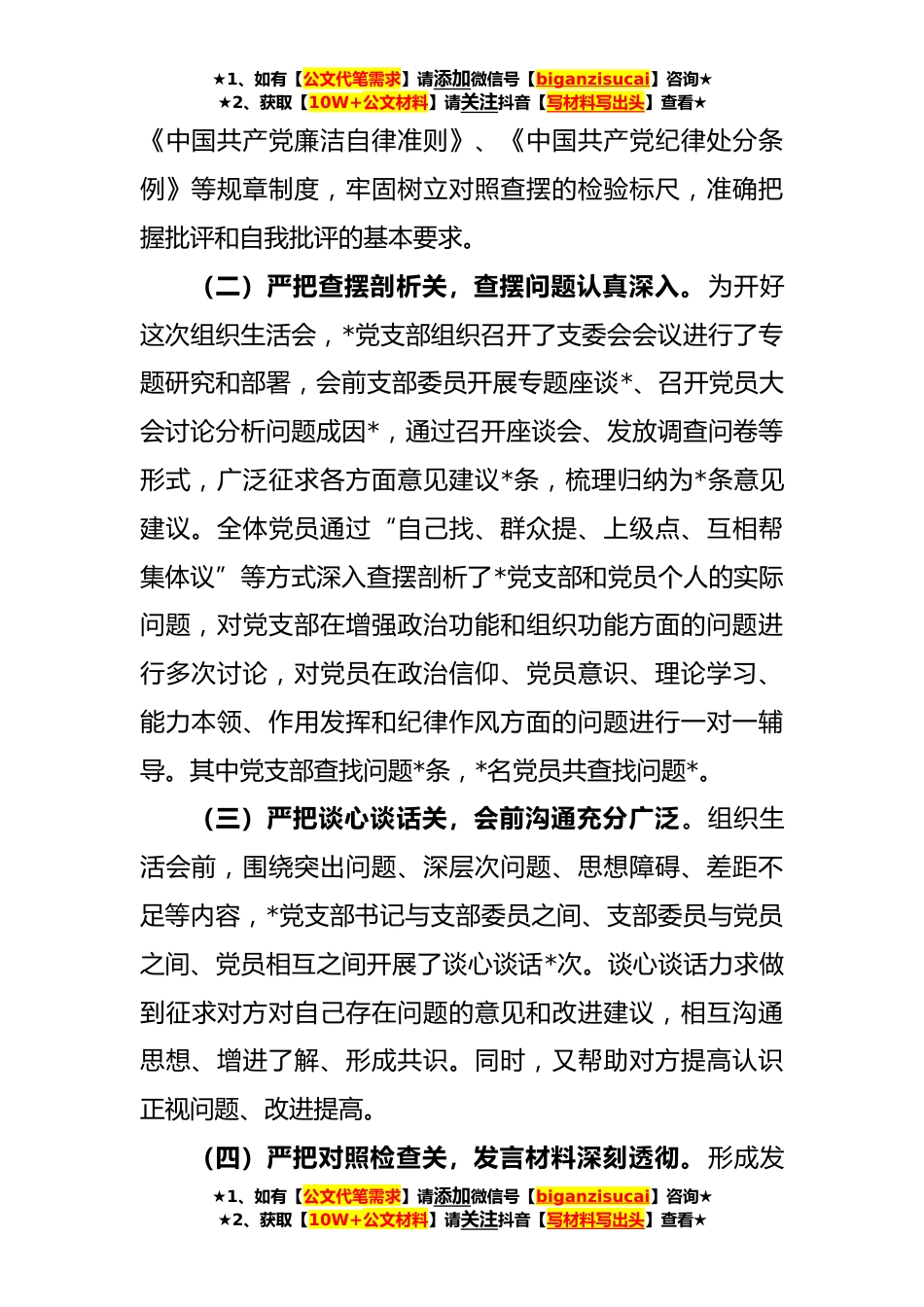 ★1、如有【公文代笔需求】请添加微信号【biganzisucai】咨询★
★2、获取【10W+公文材料】请关注抖音【写材料写出头】查看★

《中国共产党廉洁自律准则》、《中国共产党纪律处分条例》等规章制度，牢固树立对照查摆的检验标尺，准确把握批评和自我批评的基本要求。

（二）严把查摆剖析关，查摆问题认真深入。为开好这次组织生活会，*党支部组织召开了支委会会议进行了专题研究和部署，会前支部委员开展专题座谈*、召开党员大会讨论分析问题成因*，通过召开座谈会、发放调查问卷等形式，广泛征求各方面意见建议*条，梳理归纳为*条意见建议。全体党员通过“自己找、群众提、上级点、互相帮集体议”等方式深入查摆剖析了*党支部和党员个人的实际问题，对党支部在增强政治功能和组织功能方面的问题进行多次讨论，对党员在政治信仰、党员意识、理论学习、能力本领、作用发挥和纪律作风方面的问题进行一对一辅导。其中党支部查找问题*条，*名党员共查找问题*。

（三）严把谈心谈话关，会前沟通充分广泛。组织生活会前，围绕突出问题、深层次问题、思想障碍、差距不足等内容，*党支部书记与支部委员之间、支部委员与党员之间、党员相互之间开展了谈心谈话*次。谈心谈话力求做到征求对方对自己存在问题的意见和改进建议，相互沟通思想、增进了解、形成共识。同时，又帮助对方提高认识正视问题、改进提高。

（四）严把对照检查关，发言材料深刻透彻。形成发

★1、如有【公文代笔需求】请添加微信号【biganzisucai】咨询★
★2、获取【10W+公文材料】请关注抖音【写材料写出头】查看★